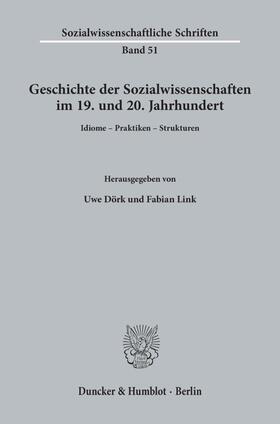 Sozialwissenschaftliche Schriften

Band 51

Geschichte der Sozialwissenschaften im 19. und 20. Jahrhundert

Idiome – Praktiken – Strukturen

Herausgegeben von

Uwe Dörk und Fabian Link

Duncker & Humblot · Berlin